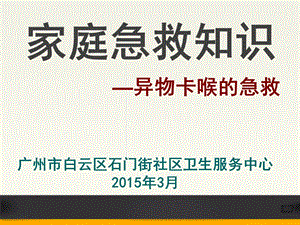 家庭急救知识

—异物卡喉的急救

广州市白云区石门街社区卫生服务中心
2015年3月